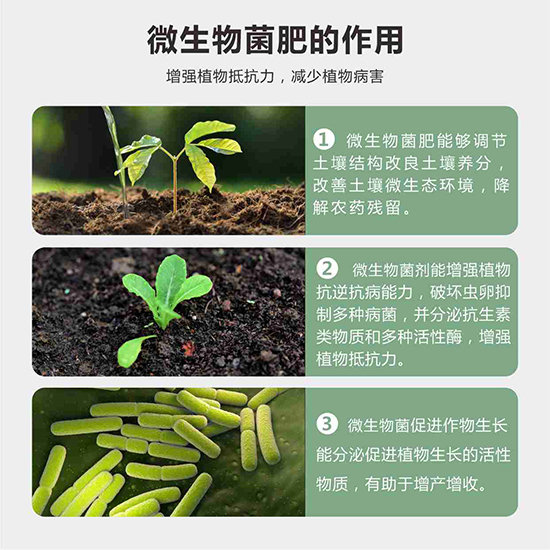 微生物菌肥的作用

增强植物抵抗力，减少植物病害

1 微生物菌肥能够调节土壤结构改良土壤养分，改善土壤微生态环境，降解农药残留。

2 微生物菌剂能增强植物抗逆抗病能力，破坏虫卵抑制多种病菌，并分泌抗生素类物质和多种活性酶，增强植物抵抗力。

3 微生物菌促进作物生长能分泌促进植物生长的活性物质，有助于增产增收。